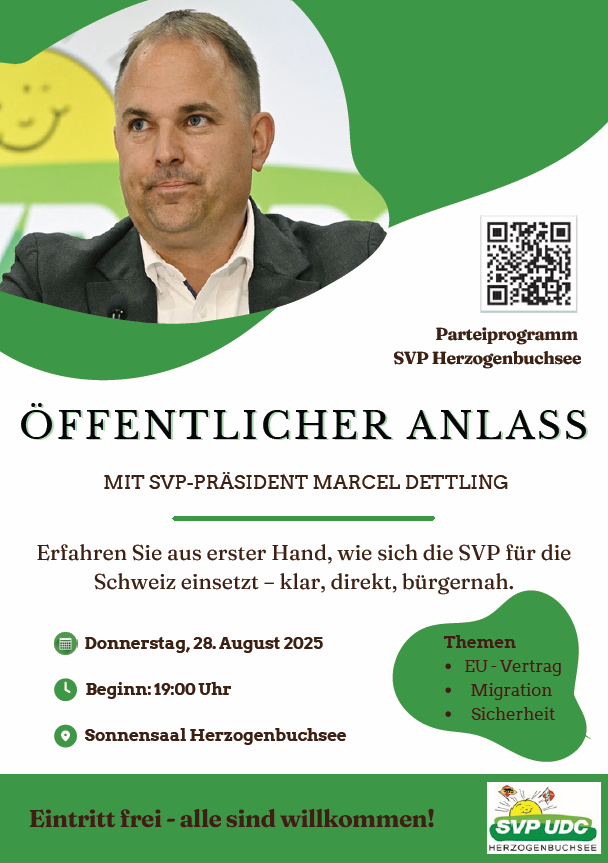 Parteiprogramm
SVP Herzogenbuchsee

ÖFFENTLICHER ANLASS

MIT SVP-PRÄSIDENT MARCEL DETTLING

Erfahren Sie aus erster Hand, wie sich die SVP für die Schweiz einsetzt – klar, direkt, bürgernah.

Donnerstag, 28. August 2025

Beginn: 19:00 Uhr

Sonnensaal Herzogenbuchsee

Themen
• EU - Vertrag
• Migration
• Sicherheit

Eintritt frei - alle sind willkommen!

SVP UDC
HERZOGENBUCHSEE